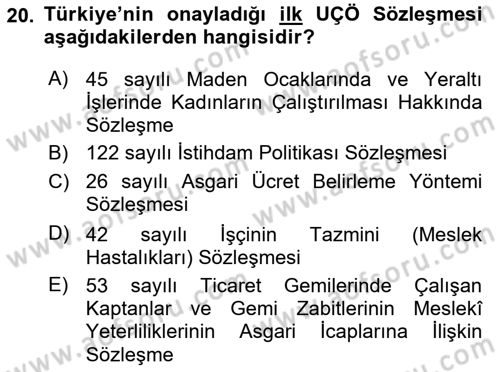 20. Türkiye'nin onayladığı ilk UÇÖ Sözleşmesi aşağıdakilerden hangisidir?

A) 45 sayılı Maden Ocaklarında ve Yeraltı İşlerinde Kadınların Çalıştırılması Hakkında Sözleşme

B) 122 sayılı İstihdam Politikası Sözleşmesi

C) 26 sayılı Asgari Ücret Belirleme Yöntemi Sözleşmesi

D) 42 sayılı İşçinin Tazmini (Meslek Hastalıkları) Sözleşmesi

E) 53 sayılı Ticaret Gemilerinde Çalışan Kaptanlar ve Gemi Zabitlerinin Meslekî Yeterliliklerinin Asgari İcaplarına İlişkin Sözleşme

www.aofsoru.com